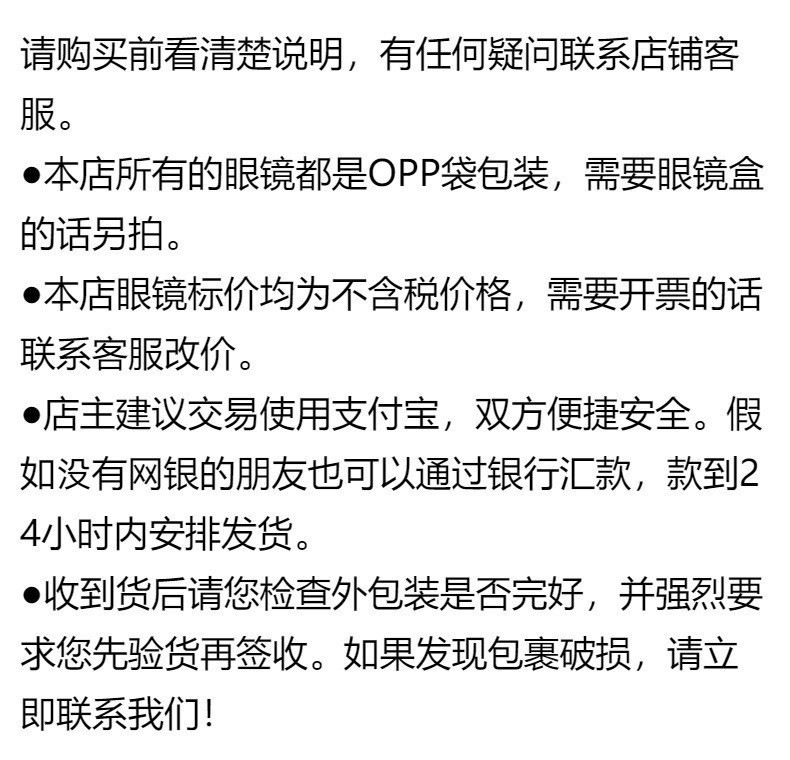 请购买前看清楚说明，有任何疑问联系店铺客服。

• 本店所有的眼镜都是OPP袋包装，需要眼镜盒的话另拍。

• 本店眼镜标价均为不含税价格，需要开票的话联系客服改价。

• 店主建议交易使用支付宝，双方便捷安全。假如没有网银的朋友也可以通过银行汇款，款到24小时内安排发货。

• 收到货后请您检查外包装是否完好，并强烈要求您先验货再签收。如果发现包裹破损，请立即联系我们!